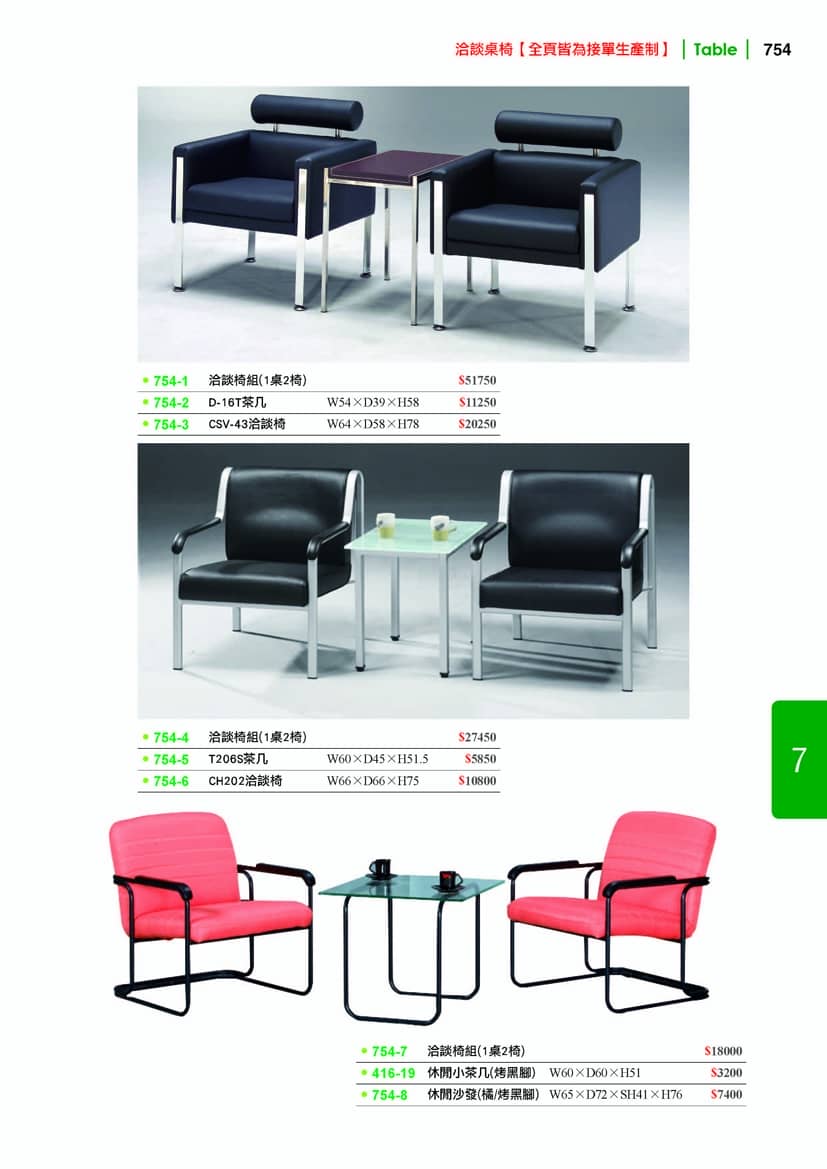 洽談桌椅【全頁皆為接單生產制】 | Table | 754

• 754-1 洽談椅組(1桌2椅) $51750
• 754-2 D-16T茶几 W54×D39×H58 $11250
• 754-3 CSV-43洽談椅 W64×D58×H78 $20250

• 754-4 洽談椅組(1桌2椅) $27450
• 754-5 T206S茶几 W60×D45×H51.5 $5850
• 754-6 CH202洽談椅 W66×D66×H75 $10800

7

• 754-7 洽談椅組(1桌2椅) $18000
• 416-19 休閒小茶几(烤黑腳) W60×D60×H51 $3200
• 754-8 休閒沙發(橘/烤黑腳) W65×D72×SH41×H76 $7400